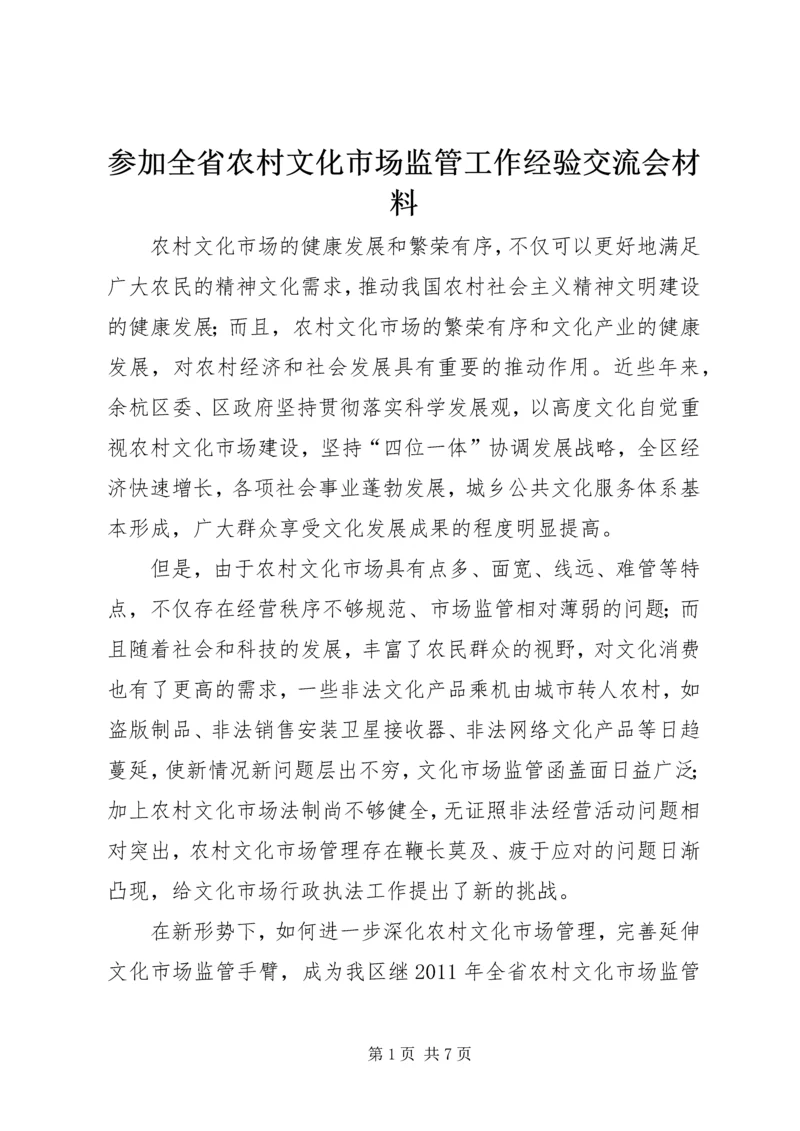 参加全省农村文化市场监管工作经验交流会材料

农村文化市场的健康发展和繁荣有序，不仅可以更好地满足广大农民的精神文化需求，推动我国农村社会主义精神文明建设的健康发展；而且，农村文化市场的繁荣有序和文化产业的健康发展，对农村经济和社会发展具有重要的推动作用。近些年来，余杭区委、区政府坚持贯彻落实科学发展观，以高度文化自觉重视农村文化市场建设，坚持“四位一体”协调发展战略，全区经济快速增长，各项社会事业蓬勃发展，城乡公共文化服务体系基本形成，广大群众享受文化发展成果的程度明显提高。

但是，由于农村文化市场具有点多、面宽、线远、难管等特点，不仅存在经营秩序不够规范、市场监管相对薄弱的问题；而且随着社会和科技的发展，丰富了农民群众的视野，对文化消费也有了更高的需求，一些非法文化产品乘机由城市转人农村，如盗版制品、非法销售安装卫星接收器、非法网络文化产品等日趋蔓延，使新情况新问题层出不穷，文化市场监管函盖面日益广泛；加上农村文化市场法制尚不够健全，无证照非法经营活动问题相对突出，农村文化市场管理存在鞭长莫及、疲于应对的问题日渐凸现，给文化市场行政执法工作提出了新的挑战。

在新形势下，如何进一步深化农村文化市场管理，完善延伸文化市场监管手臂，成为我区继2011年全省农村文化市场监管

第1页 共7页